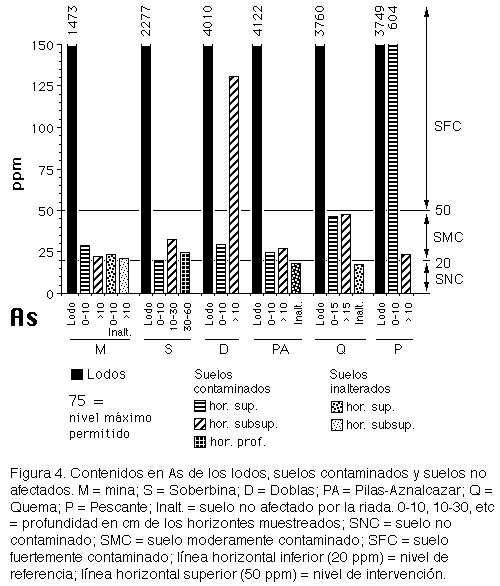 1473 2277 4010 4122 3760 3749 604

150
125
100
75
50
25
0

ppm

SFC
50
SMC
20
SNC

As

Lodo 0-10 >10 0-10 >10 Inalt.
Lodo 0-10 10-30 30-60
Lodo 0-10 >10
Lodo 0-10 >10 Inalt.
Lodo 0-15 >15 Inalt.
Lodo 0-10 >10

M S D PA Q P

Lodos

75 = nivel máximo permitido

Suelos contaminados
hor. sup.
hor. subsup.
hor. prof.

Suelos inalterados
hor. sup.
hor. subsup.

Figura 4. Contenidos en As de los lodos, suelos contaminados y suelos no afectados. M = mina; S = Soberbina; D = Doblas; PA = Pilas-Aznalcazar; Q = Quema; P = Pescante; Inalt. = suelo no afectado por la riada. 0-10, 10-30, etc = profundidad en cm de los horizontes muestreados; SNC = suelo no contaminado; SMC = suelo moderamente contaminado; SFC = suelo fuertemente contaminado; línea horizontal inferior (20 ppm) = nivel de referencia; línea horizontal superior (50 ppm) = nivel de intervención.